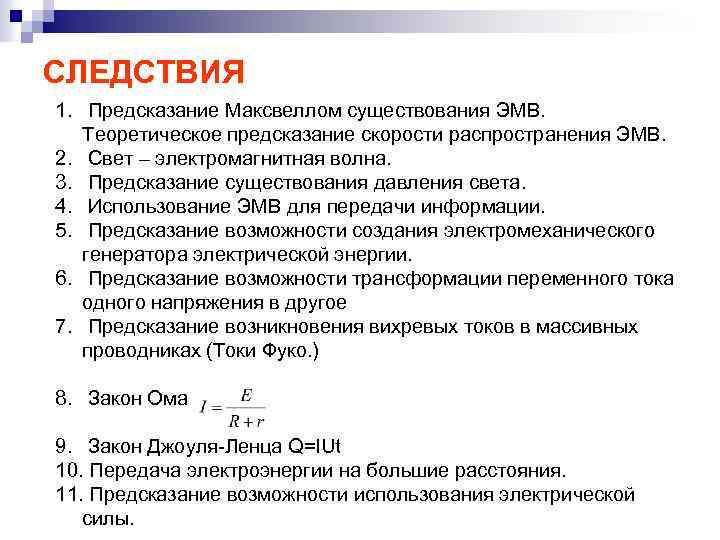 СЛЕДСТВИЯ

1. Предсказание Максвеллом существования ЭМВ. Теоретическое предсказание скорости распространения ЭМВ.
2. Свет – электромагнитная волна.
3. Предсказание существования давления света.
4. Использование ЭМВ для передачи информации.
5. Предсказание возможности создания электромеханического генератора электрической энергии.
6. Предсказание возможности трансформации переменного тока одного напряжения в другое
7. Предсказание возникновения вихревых токов в массивных проводниках (Токи Фуко.)

8. Закон Ома $I = \frac{E}{R+r}$

9. Закон Джоуля-Ленца Q=IUt
10. Передача электроэнергии на большие расстояния.
11. Предсказание возможности использования электрической силы.